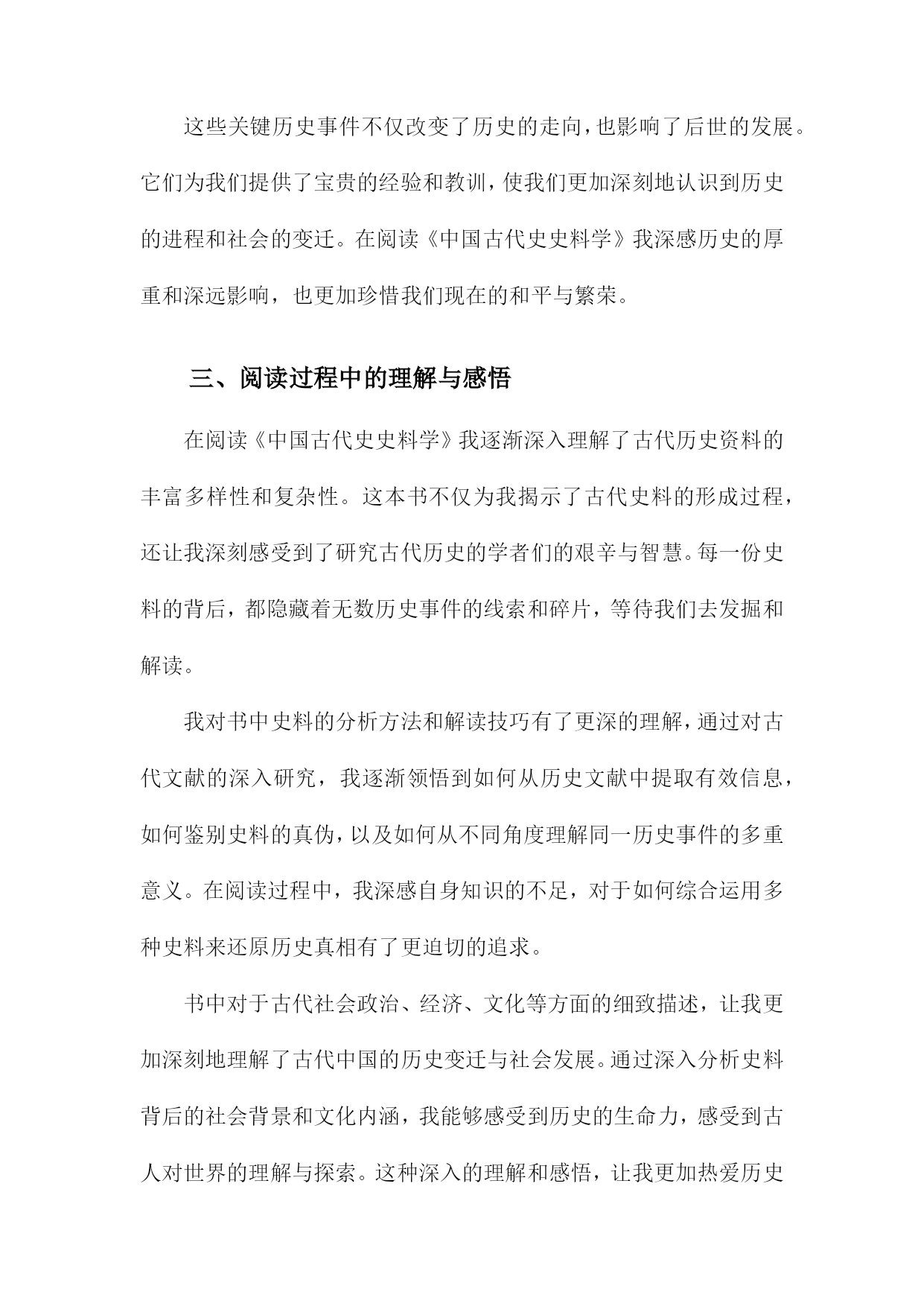 这些关键历史事件不仅改变了历史的走向，也影响了后世的发展。它们为我们提供了宝贵的经验和教训，使我们更加深刻地认识到历史的进程和社会的变迁。在阅读《中国古代史史料学》我深感历史的厚重和深远影响，也更加珍惜我们现在的和平与繁荣。

三、阅读过程中的理解与感悟

在阅读《中国古代史史料学》我逐渐深入理解了古代历史资料的丰富多样性和复杂性。这本书不仅为我揭示了古代史料的形成过程，还让我深刻感受到了研究古代历史的学者们的艰辛与智慧。每一份史料的背后，都隐藏着无数历史事件的线索和碎片，等待我们去发掘和解读。

我对书中史料的分析方法和解读技巧有了更深的理解，通过对古代文献的深入研究，我逐渐领悟到如何从历史文献中提取有效信息，如何鉴别史料的真伪，以及如何从不同角度理解同一历史事件的多重意义。在阅读过程中，我深感自身知识的不足，对于如何综合运用多种史料来还原历史真相有了更迫切的追求。

书中对于古代社会政治、经济、文化等方面的细致描述，让我更加深刻地理解了古代中国的历史变迁与社会发展。通过深入分析史料背后的社会背景和文化内涵，我能够感受到历史的生命力，感受到古人对世界的理解与探索。这种深入的理解和感悟，让我更加热爱历史